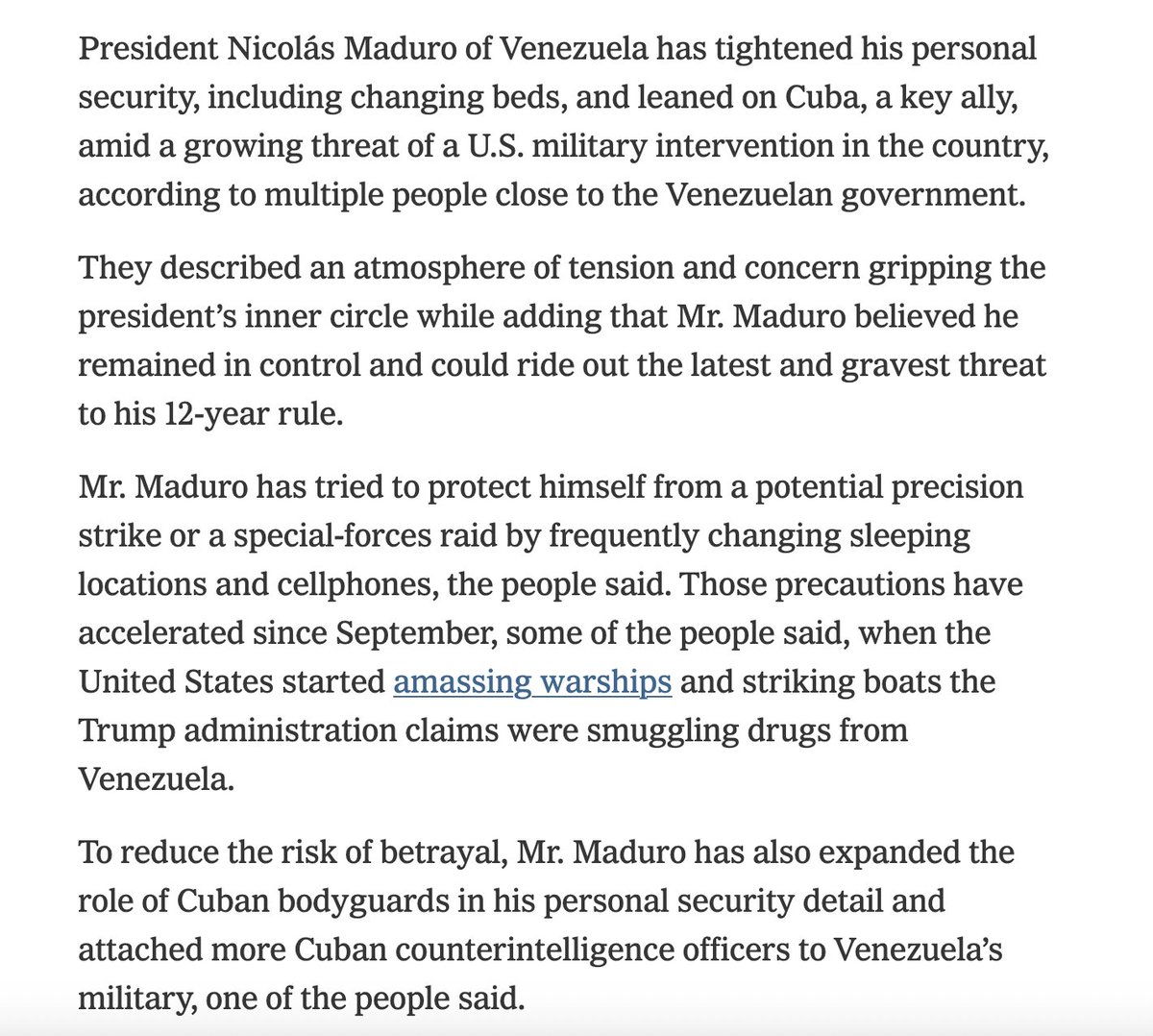 President Nicolás Maduro of Venezuela has tightened his personal security, including changing beds, and leaned on Cuba, a key ally, amid a growing threat of a U.S. military intervention in the country, according to multiple people close to the Venezuelan government.

They described an atmosphere of tension and concern gripping the president's inner circle while adding that Mr. Maduro believed he remained in control and could ride out the latest and gravest threat to his 12-year rule.

Mr. Maduro has tried to protect himself from a potential precision strike or a special-forces raid by frequently changing sleeping locations and cellphones, the people said. Those precautions have accelerated since September, some of the people said, when the United States started amassing warships and striking boats the Trump administration claims were smuggling drugs from Venezuela.

To reduce the risk of betrayal, Mr. Maduro has also expanded the role of Cuban bodyguards in his personal security detail and attached more Cuban counterintelligence officers to Venezuela's military, one of the people said.